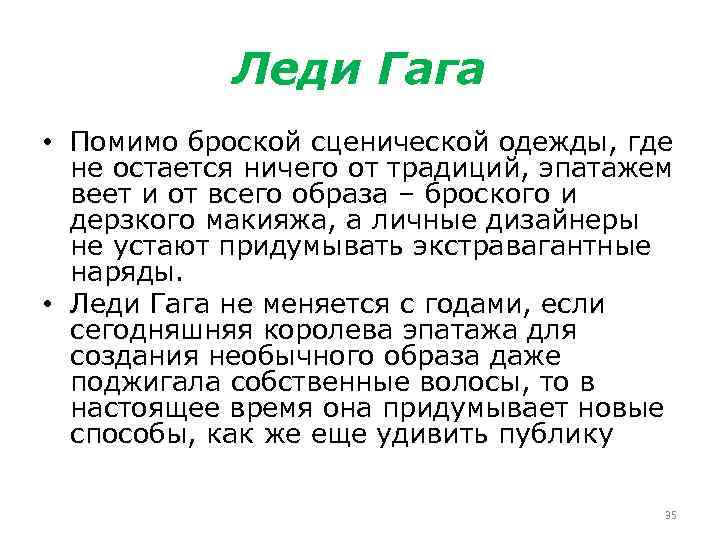 Леди Гага

• Помимо броской сценической одежды, где не остается ничего от традиций, эпатажем веет и от всего образа – броского и дерзкого макияжа, а личные дизайнеры не устают придумывать экстравагантные наряды.
• Леди Гага не меняется с годами, если сегодняшняя королева эпатажа для создания необычного образа даже поджигала собственные волосы, то в настоящее время она придумывает новые способы, как же еще удивить публику

35